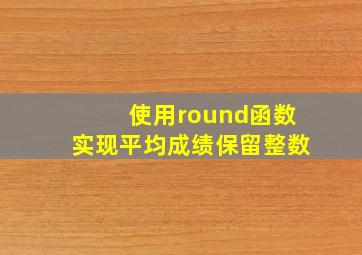 使用round函数
实现平均成绩保留整数